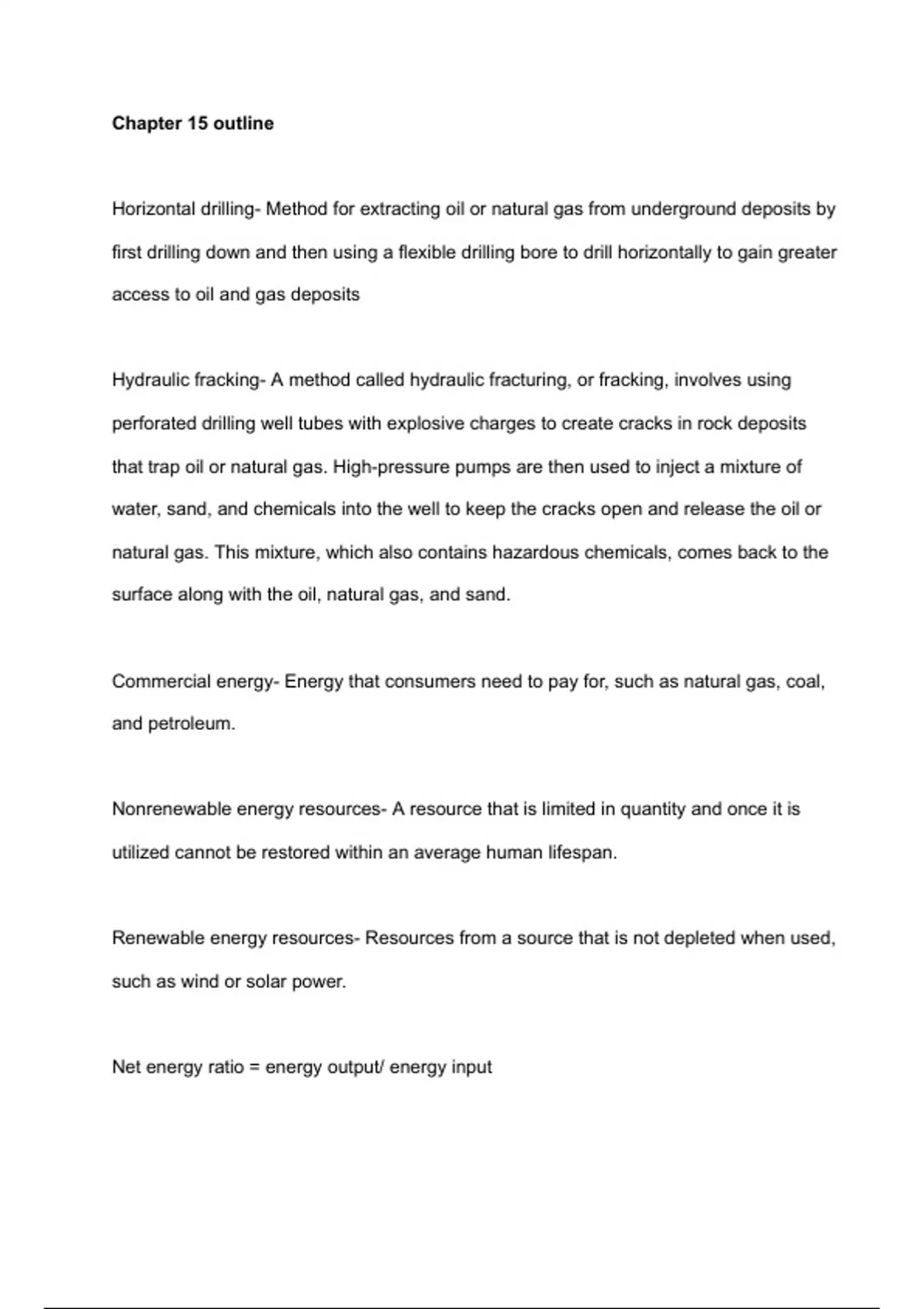 Chapter 15 outline

Horizontal drilling- Method for extracting oil or natural gas from underground deposits by first drilling down and then using a flexible drilling bore to drill horizontally to gain greater access to oil and gas deposits

Hydraulic fracking- A method called hydraulic fracturing, or fracking, involves using perforated drilling well tubes with explosive charges to create cracks in rock deposits that trap oil or natural gas. High-pressure pumps are then used to inject a mixture of water, sand, and chemicals into the well to keep the cracks open and release the oil or natural gas. This mixture, which also contains hazardous chemicals, comes back to the surface along with the oil, natural gas, and sand.

Commercial energy- Energy that consumers need to pay for, such as natural gas, coal, and petroleum.

Nonrenewable energy resources- A resource that is limited in quantity and once it is utilized cannot be restored within an average human lifespan.

Renewable energy resources- Resources from a source that is not depleted when used, such as wind or solar power.

Net energy ratio = energy output/ energy input